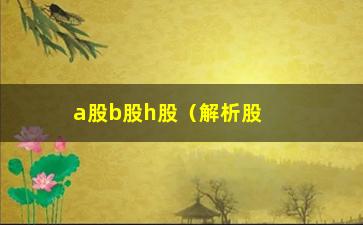 a股b股h股（解析股